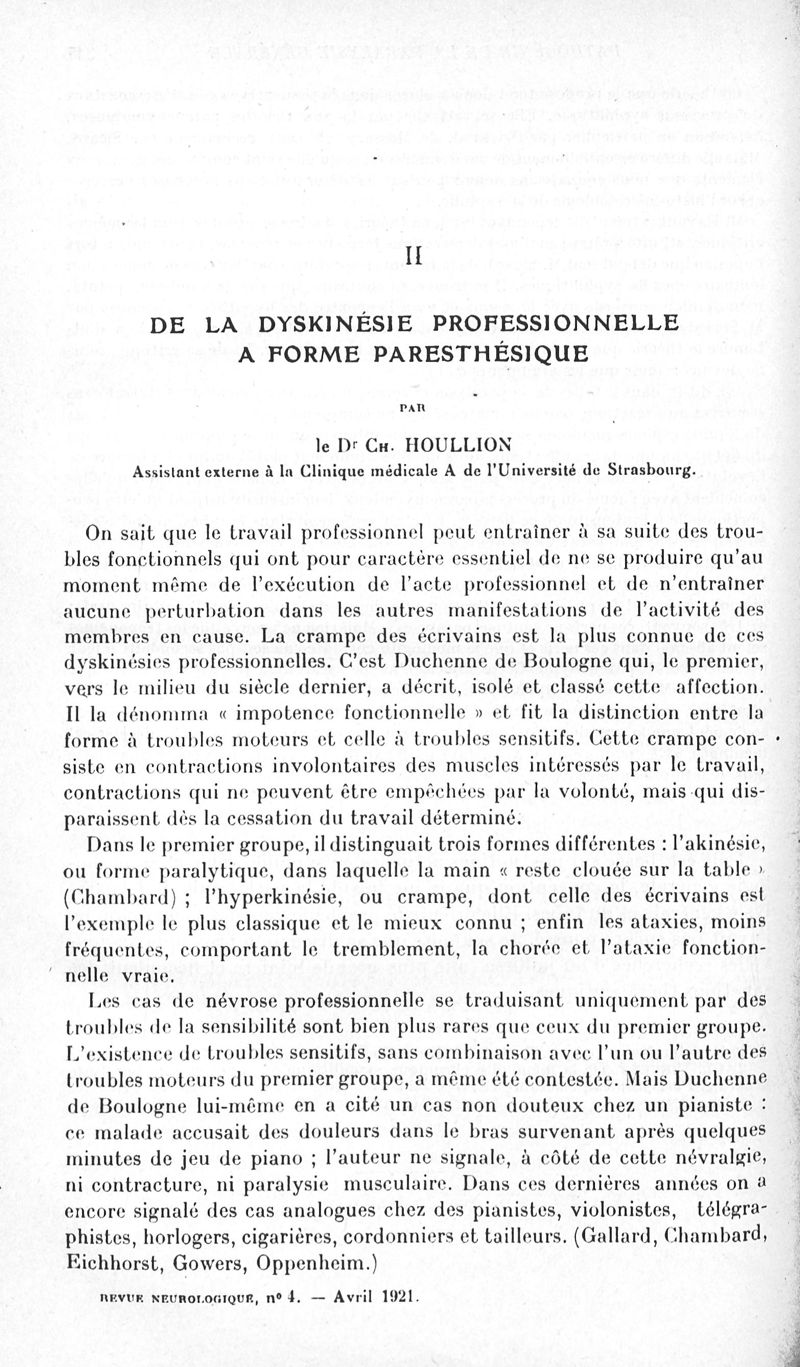 II

DE LA DYSKINÉSIE PROFESSIONNELLE A FORME PARESTHÉSIQUE

PAR

le Dr CH. HOULLION
Assistant externe à la Clinique médicale A de l'Université de Strasbourg.

On sait que le travail professionnel peut entraîner à sa suite des troubles fonctionnels qui ont pour caractère essentiel de ne se produire qu'au moment même de l'exécution de l'acte professionnel et de n'entraîner aucune perturbation dans les autres manifestations de l'activité des membres en cause. La crampe des écrivains est la plus connue de ces dyskinésies professionnelles. C'est Duchenne de Boulogne qui, le premier, vers le milieu du siècle dernier, a décrit, isolé et classé cette affection. Il la dénomma « impotence fonctionnelle » et fit la distinction entre la forme à troubles moteurs et celle à troubles sensitifs. Cette crampe consiste en contractions involontaires des muscles intéressés par le travail, contractions qui ne peuvent être empêchées par la volonté, mais qui disparaissent dès la cessation du travail déterminé.

Dans le premier groupe, il distinguait trois formes différentes : l'akinésie, ou forme paralytique, dans laquelle la main « reste clouée sur la table » (Chambard) ; l'hyperkinésie, ou crampe, dont celle des écrivains est l'exemple le plus classique et le mieux connu ; enfin les ataxies, moins fréquentes, comportant le tremblement, la chorée et l'ataxie fonctionnelle vraie.

Les cas de névrose professionnelle se traduisant uniquement par des troubles de la sensibilité sont bien plus rares que ceux du premier groupe. L'existence de troubles sensitifs, sans combinaison avec l'un ou l'autre des troubles moteurs du premier groupe, a même été contestée. Mais Duchenne de Boulogne lui-même en a cité un cas non douteux chez un pianiste : ce malade accusait des douleurs dans le bras survenant après quelques minutes de jeu de piano ; l'auteur ne signale, à côté de cette névralgie, ni contracture, ni paralysie musculaire. Dans ces dernières années on a encore signalé des cas analogues chez des pianistes, violonistes, télégraphistes, horlogers, cigarières, cordonniers et tailleurs. (Gallard, Chambard, Eichhorst, Gowers, Oppenheim.)

REVUE NEUROLOGIQUE, no 4. — Avril 1921.